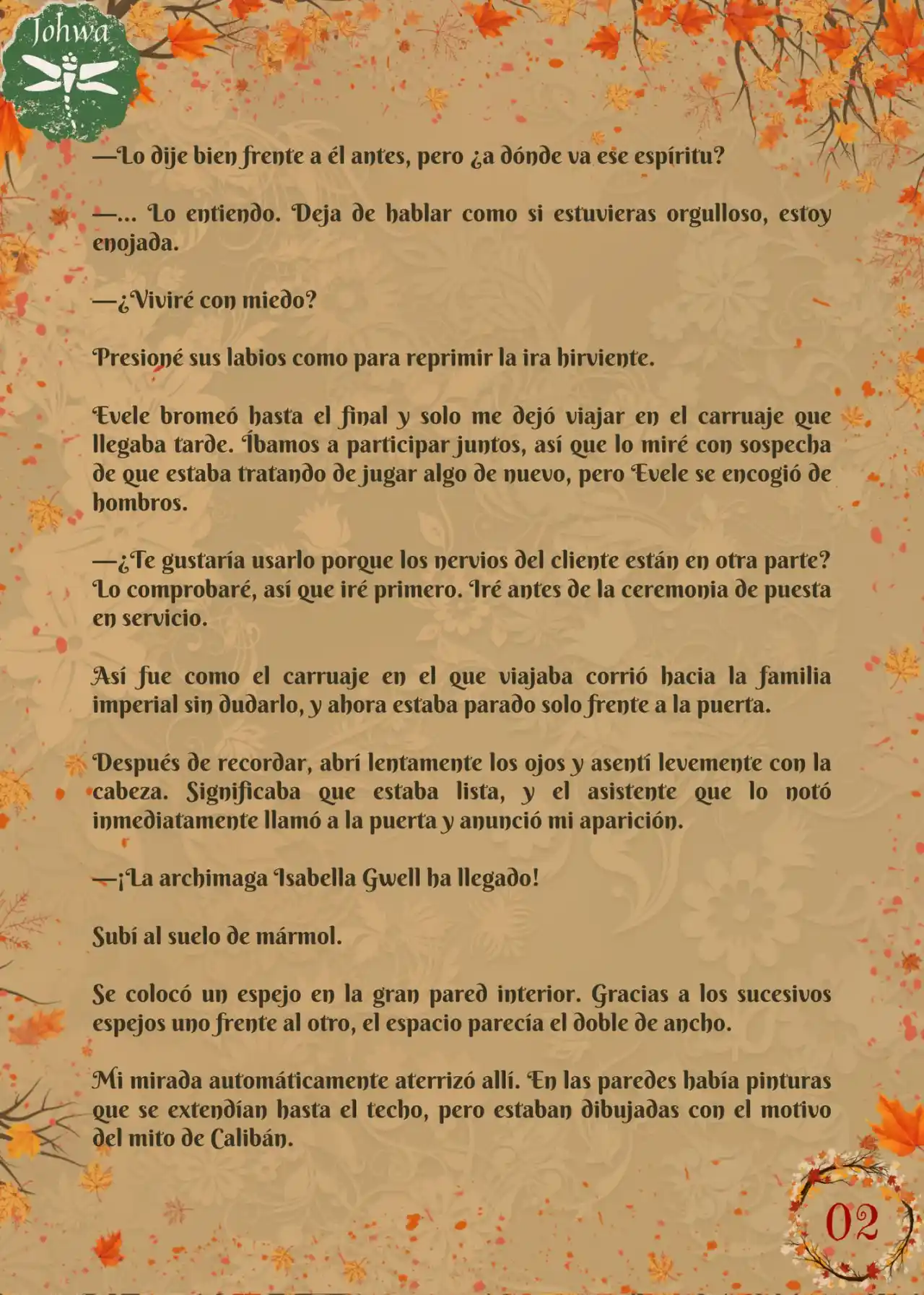 Johwa

—Lo dije bien frente a él antes, pero ¿a dónde va ese espíritu?

—... Lo entiendo. Deja de hablar como si estuvieras orgulloso, estoy enojada.

—¿Viviré con miedo?

Presioné sus labios como para reprimir la ira hirviente.

Evele bromeó hasta el final y solo me dejó viajar en el carruaje que llegaba tarde. Íbamos a participar juntos, así que lo miré con sospecha de que estaba tratando de jugar algo de nuevo, pero Evele se encogió de hombros.

—¿Te gustaría usarlo porque los nervios del cliente están en otra parte? Lo comprobaré, así que iré primero. Iré antes de la ceremonia de puesta en servicio.

Así fue como el carruaje en el que viajaba corrió hacia la familia imperial sin dudarlo, y ahora estaba parado solo frente a la puerta.

Después de recordar, abrí lentamente los ojos y asentí levemente con la cabeza. Significaba que estaba lista, y el asistente que lo notó inmediatamente llamó a la puerta y anunció mi aparición.

—¡La archimaga Isabella Gwell ha llegado!

Subí al suelo de mármol.

Se colocó un espejo en la gran pared interior. Gracias a los sucesivos espejos uno frente al otro, el espacio parecía el doble de ancho.

Mi mirada automáticamente aterrizó allí. En las paredes había pinturas que se extendían hasta el techo, pero estaban dibujadas con el motivo del mito de Calibán.

02